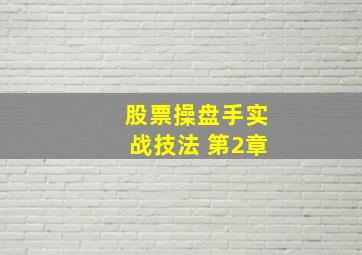 股票操盘手实战技法 第2章